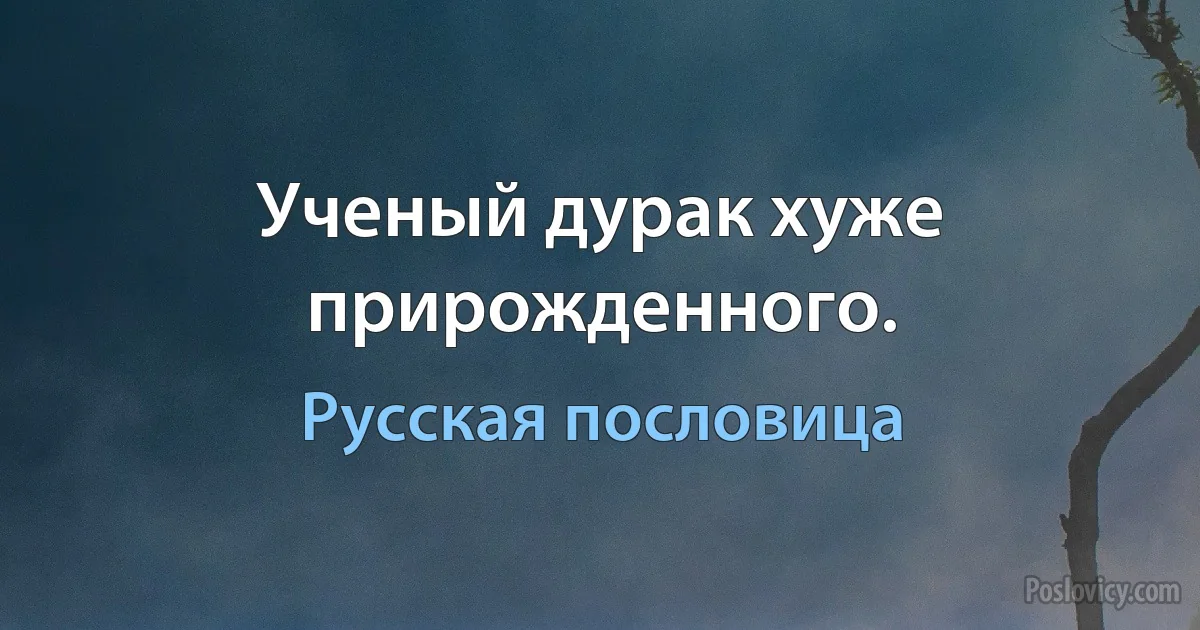 Ученый дурак хуже прирожденного.

Русская пословица

Poslovicy.com